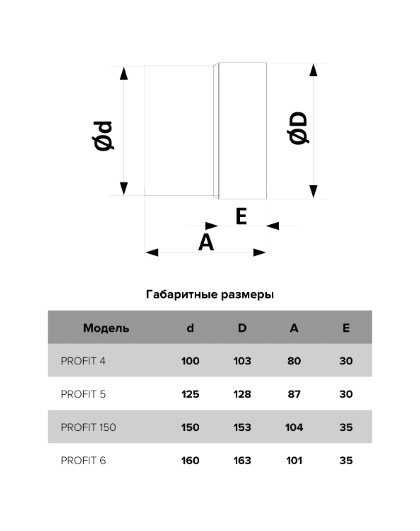 Ød

ØD

E

A

Габаритные размеры

| Модель | d | D | A | E |
|---|---|---|---|---|
| PROFIT 4 | 100 | 103 | 80 | 30 |
| PROFIT 5 | 125 | 128 | 87 | 30 |
| PROFIT 150 | 150 | 153 | 104 | 35 |
| PROFIT 6 | 160 | 163 | 101 | 35 |